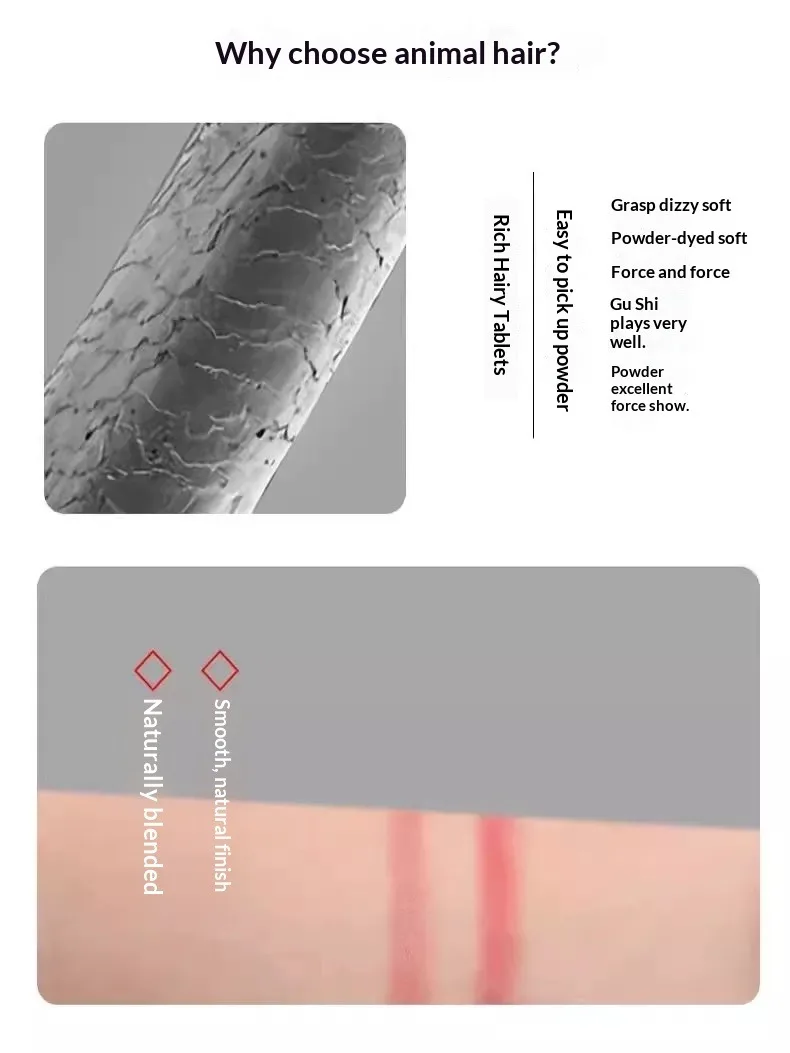 Why choose animal hair?

Rich Hairy Tablets

Easy to pick up powder

Grasp dizzy soft

Powder-dyed soft

Force and force

Gu Shi plays very well.

Powder excellent force show.

Naturally blended

Smooth, natural finish